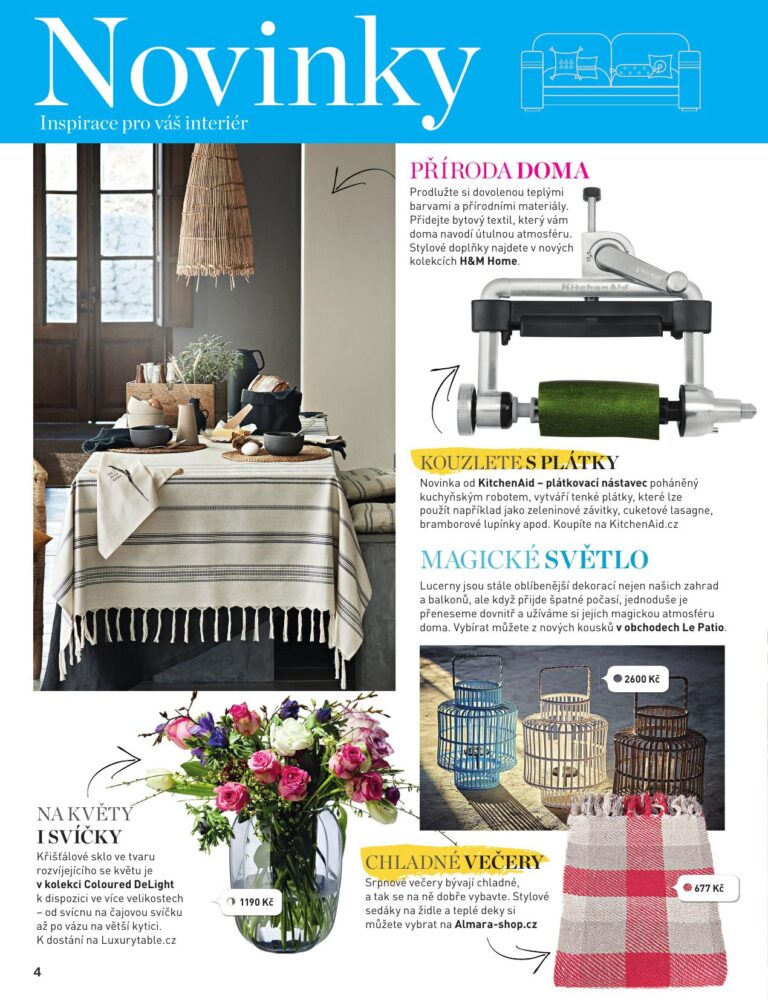 Novinky
Inspirace pro váš interiér

PŘÍRODA DOMA
Prodlužte si dovolenou teplými barvami a přírodními materiály. Přidejte bytový textil, který vám doma navodí útulnou atmosféru. Stylové doplňky najdete v nových kolekcích H&M Home.

KitchenAid

KOUZLETE S PLÁTKY
Novinka od KitchenAid – plátkovací nástavec poháněný kuchyňským robotem, vytváří tenké plátky, které lze použít například jako zeleninové závitky, cuketové lasagne, bramborové lupínky apod. Koupíte na KitchenAid.cz

MAGICKÉ SVĚTLO
Lucerny jsou stále oblíbenější dekorací nejen našich zahrad a balkonů, ale když přijde špatné počasí, jednoduše je přeneseme dovnitř a užíváme si jejich magickou atmosféru doma. Vybírat můžete z nových kousků v obchodech Le Patio.

2600 Kč

NA KVĚTY I SVÍČKY
Křišťálové sklo ve tvaru rozvíjejícího se květu je v kolekci Coloured DeLight k dispozici ve více velikostech – od svícnu na čajovou svíčku až po vázu na větší kytici. K dostání na Luxurytable.cz

1190 Kč

CHLADNÉ VEČERY
Srpnové večery bývají chladné, a tak se na ně dobře vybavte. Stylové sedáky na židle a teplé deky si můžete vybrat na Almara-shop.cz

677 Kč

4